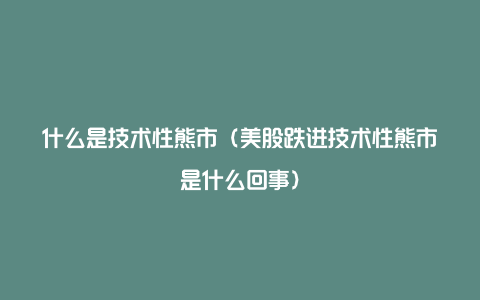 什么是技术性熊市（美股跌进技术性熊市是什么回事）